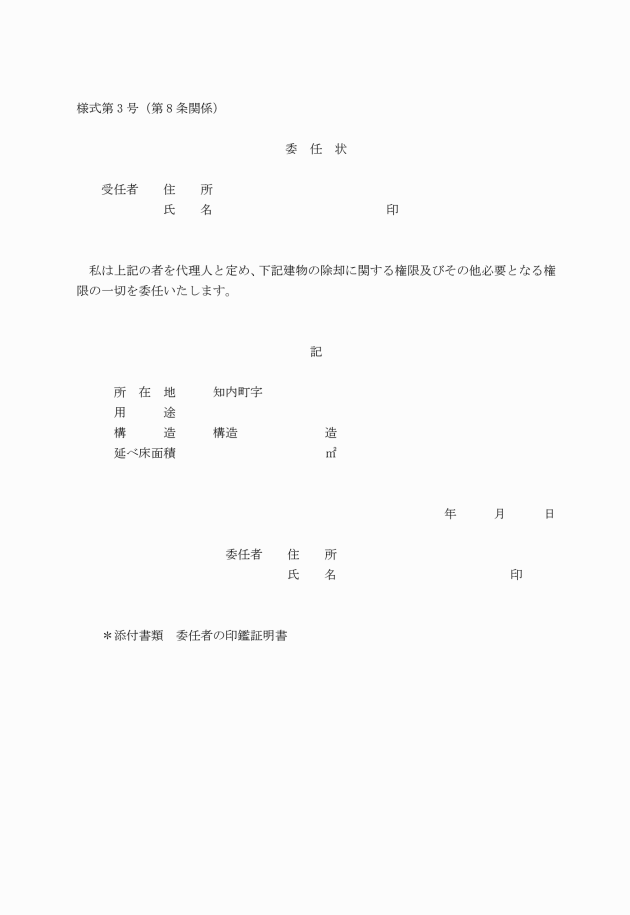 様式第３号（第８条関係）

委　任　状

受任者　住　所
氏　名　印

私は上記の者を代理人と定め、下記建物の除却に関する権限及びその他必要となる権限の一切を委任いたします。

記

所　在　地　知内町字
用　途
構　造　構造　造
延べ床面積　㎡

年　月　日

委任者　住　所
氏　名　印

＊添付書類　委任者の印鑑証明書